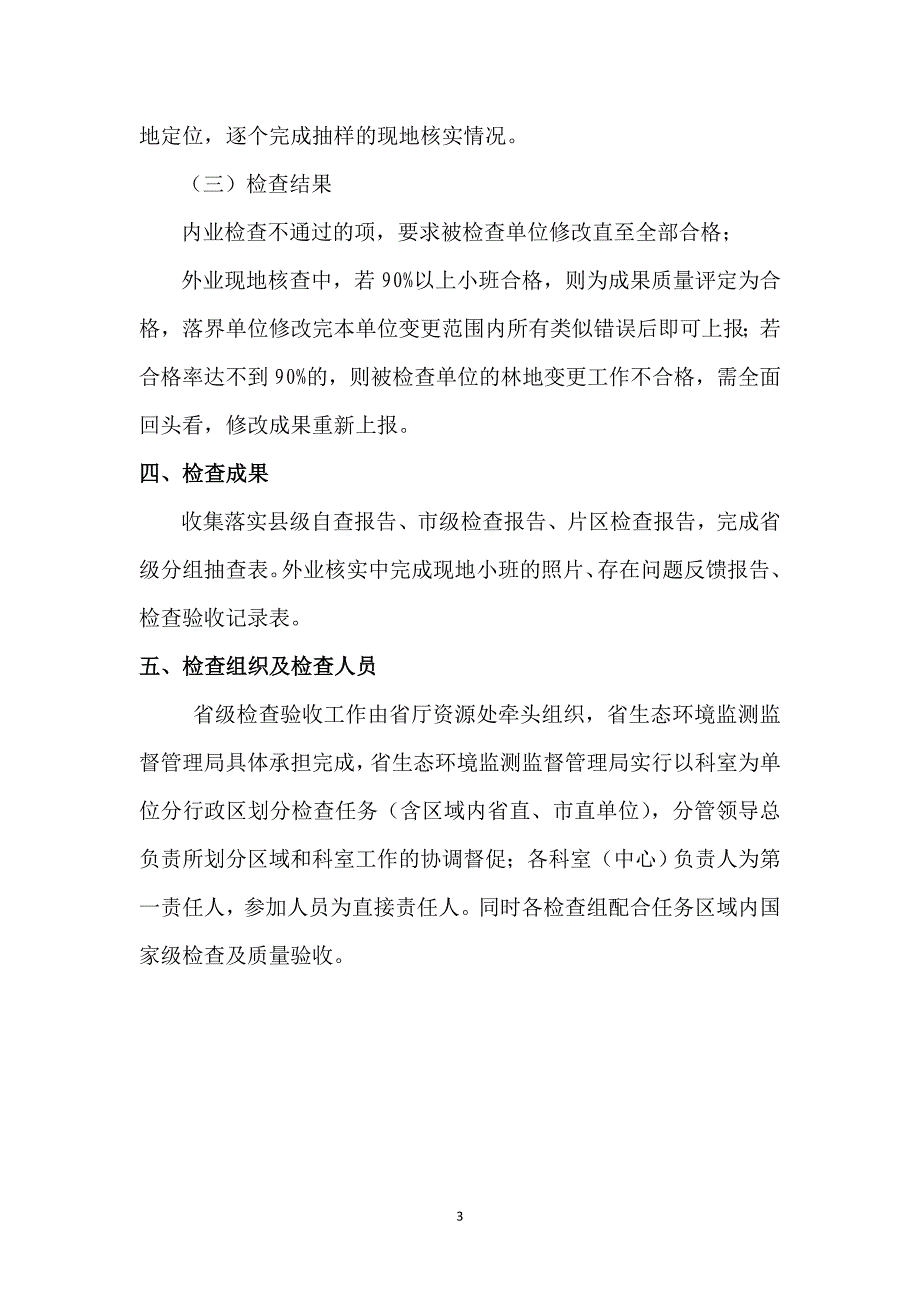 地定位，逐个完成抽样的现地核实情况。

（三）检查结果

内业检查不通过的项，要求被检查单位修改直至全部合格；

外业现地核查中，若 90%以上小班合格，则为成果质量评定为合格，落界单位修改完本单位变更范围内所有类似错误后即可上报；若合格率达不到 90%的，则被检查单位的林地变更工作不合格，需全面回头看，修改成果重新上报。

四、检查成果

收集落实县级自查报告、市级检查报告、片区检查报告，完成省级分组抽查表。外业核实中完成现地小班的照片、存在问题反馈报告、检查验收记录表。

五、检查组织及检查人员

省级检查验收工作由省厅资源处牵头组织，省生态环境监测监督管理局具体承担完成，省生态环境监测监督管理局实行以科室为单位分行政区划分检查任务（含区域内省直、市直单位），分管领导总负责所划分区域和科室工作的协调督促；各科室（中心）负责人为第一责任人，参加人员为直接责任人。同时各检查组配合任务区域内国家级检查及质量验收。

3